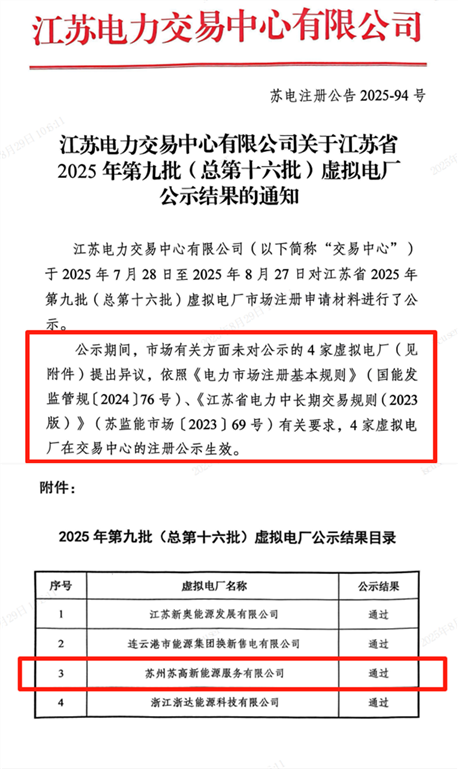 江苏电力交易中心有限公司

苏电注册公告 2025-94 号

江苏电力交易中心有限公司关于江苏省 2025 年第九批（总第十六批）虚拟电厂公示结果的通知

江苏电力交易中心有限公司（以下简称“交易中心”）于 2025 年 7 月 28 日至 2025 年 8 月 27 日对江苏省 2025 年第九批（总第十六批）虚拟电厂市场注册申请材料进行了公示。

公示期间，市场有关方面未对公示的 4 家虚拟电厂（见附件）提出异议，依照《电力市场注册基本规则》（国能发监管规〔2024〕76 号）、《江苏省电力中长期交易规则（2023 版）》（苏监能市场〔2023〕69 号）有关要求，4 家虚拟电厂在交易中心的注册公示生效。

附件：

2025 年第九批（总第十六批）虚拟电厂公示结果目录

| 序号 | 虚拟电厂名称 | 公示结果 |
|---|---|---|
| 1 | 江苏新奥能源发展有限公司 | 通过 |
| 2 | 连云港市能源集团换新售电有限公司 | 通过 |
| 3 | 苏州苏高新能源服务有限公司 | 通过 |
| 4 | 浙江浙达能源科技有限公司 | 通过 |